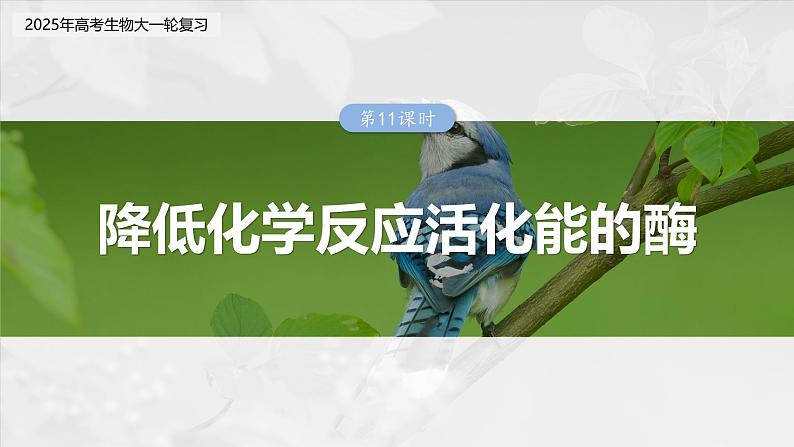 2025年高考生物大一轮复习

第11课时

降低化学反应活化能的酶